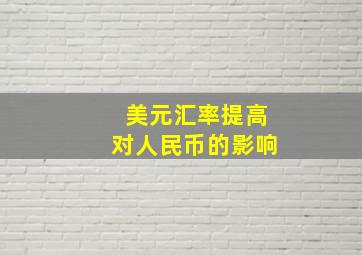 美元汇率提高
对人民币的影响